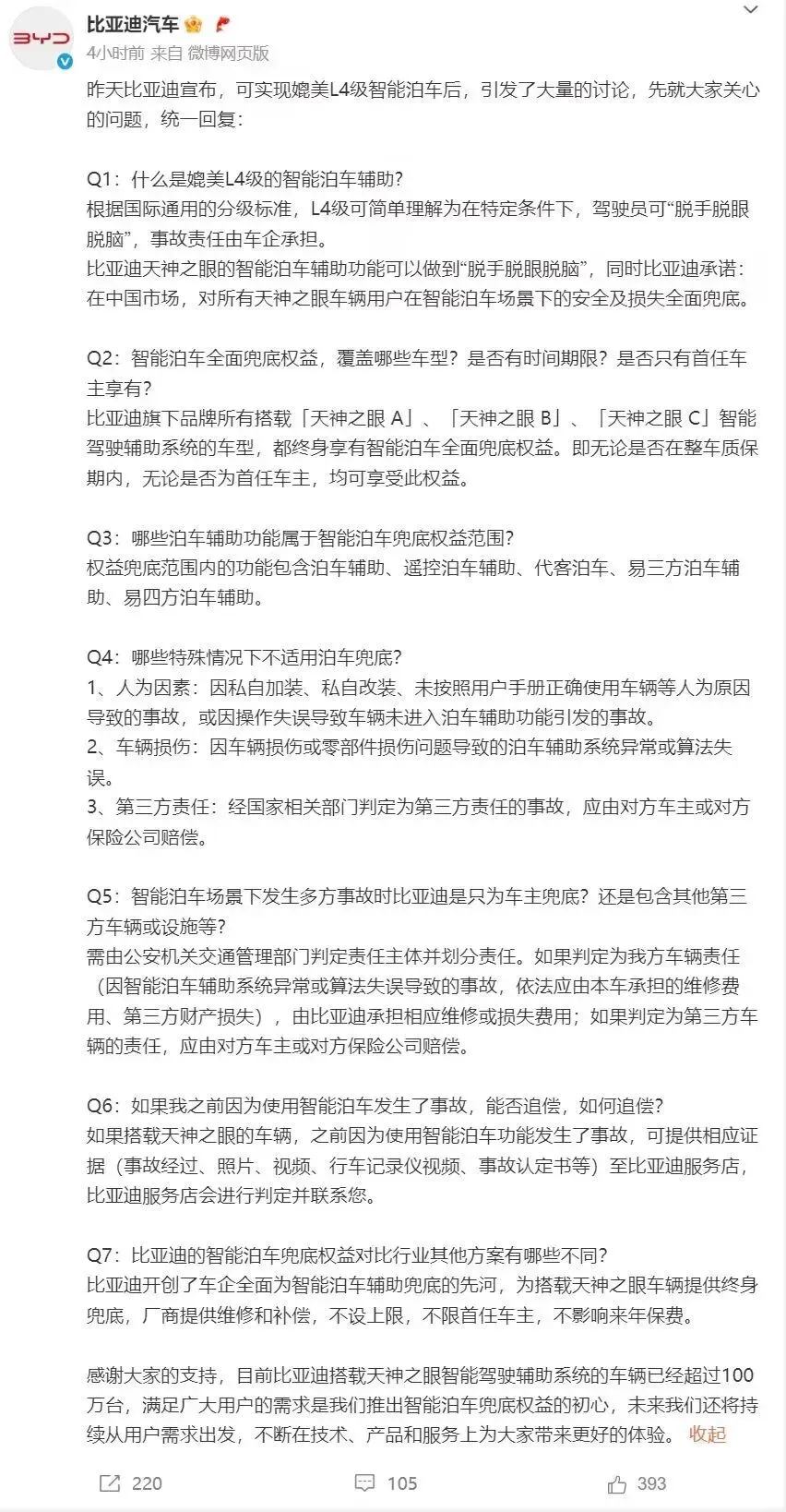 BYD

比亚迪汽车

4小时前 来自 微博网页版

昨天比亚迪宣布，可实现媲美L4级智能泊车后，引发了大量的讨论，先就大家关心的问题，统一回复：

Q1：什么是媲美L4级的智能泊车辅助？
根据国际通用的分级标准，L4级可简单理解为在特定条件下，驾驶员可“脱手脱眼脱脑”，事故责任由车企承担。
比亚迪天神之眼的智能泊车辅助功能可以做到“脱手脱眼脱脑”，同时比亚迪承诺：在中国市场，对所有天神之眼车辆用户在智能泊车场景下的安全及损失全面兜底。

Q2：智能泊车全面兜底权益，覆盖哪些车型？是否有时间期限？是否只有首任车主享有？
比亚迪旗下品牌所有搭载「天神之眼 A」、「天神之眼 B」、「天神之眼 C」智能驾驶辅助系统的车型，都终身享有智能泊车全面兜底权益。即无论是否在整车质保期内，无论是否为首任车主，均可享受此权益。

Q3：哪些泊车辅助功能属于智能泊车兜底权益范围？
权益兜底范围内的功能包含泊车辅助、遥控泊车辅助、代客泊车、易三方泊车辅助、易四方泊车辅助。

Q4：哪些特殊情况下不适用泊车兜底？
1、人为因素：因私自加装、私自改装、未按照用户手册正确使用车辆等人为原因导致的事故，或因操作失误导致车辆未进入泊车辅助功能引发的事故。
2、车辆损伤：因车辆损伤或零部件损伤问题导致的泊车辅助系统异常或算法失误。
3、第三方责任：经国家相关部门判定为第三方责任的事故，应由对方车主或对方保险公司赔偿。

Q5：智能泊车场景下发生多方事故时比亚迪是只为车主兜底？还是包含其他第三方车辆或设施等？
需由公安机关交通管理部门判定责任主体并划分责任。如果判定为我方车辆责任（因智能泊车辅助系统异常或算法失误导致的事故，依法应由本车承担的维修费用、第三方财产损失），由比亚迪承担相应维修或损失费用；如果判定为第三方车辆的责任，应由对方车主或对方保险公司赔偿。

Q6：如果我之前因为使用智能泊车发生了事故，能否追偿，如何追偿？
如果搭载天神之眼的车辆，之前因为使用智能泊车功能发生了事故，可提供相应证据（事故经过、照片、视频、行车记录仪视频、事故认定书等）至比亚迪服务店，比亚迪服务店会进行判定并联系您。

Q7：比亚迪的智能泊车兜底权益对比行业其他方案有哪些不同？
比亚迪开创了车企全面为智能泊车辅助兜底的先河，为搭载天神之眼车辆提供终身兜底，厂商提供维修和补偿，不设上限，不限首任车主，不影响来年保费。

感谢大家的支持，目前比亚迪搭载天神之眼智能驾驶辅助系统的车辆已经超过100万台，满足广大用户的需求是我们推出智能泊车兜底权益的初心，未来我们还将持续从用户需求出发，不断在技术、产品和服务上为大家带来更好的体验。 收起

220 105 393